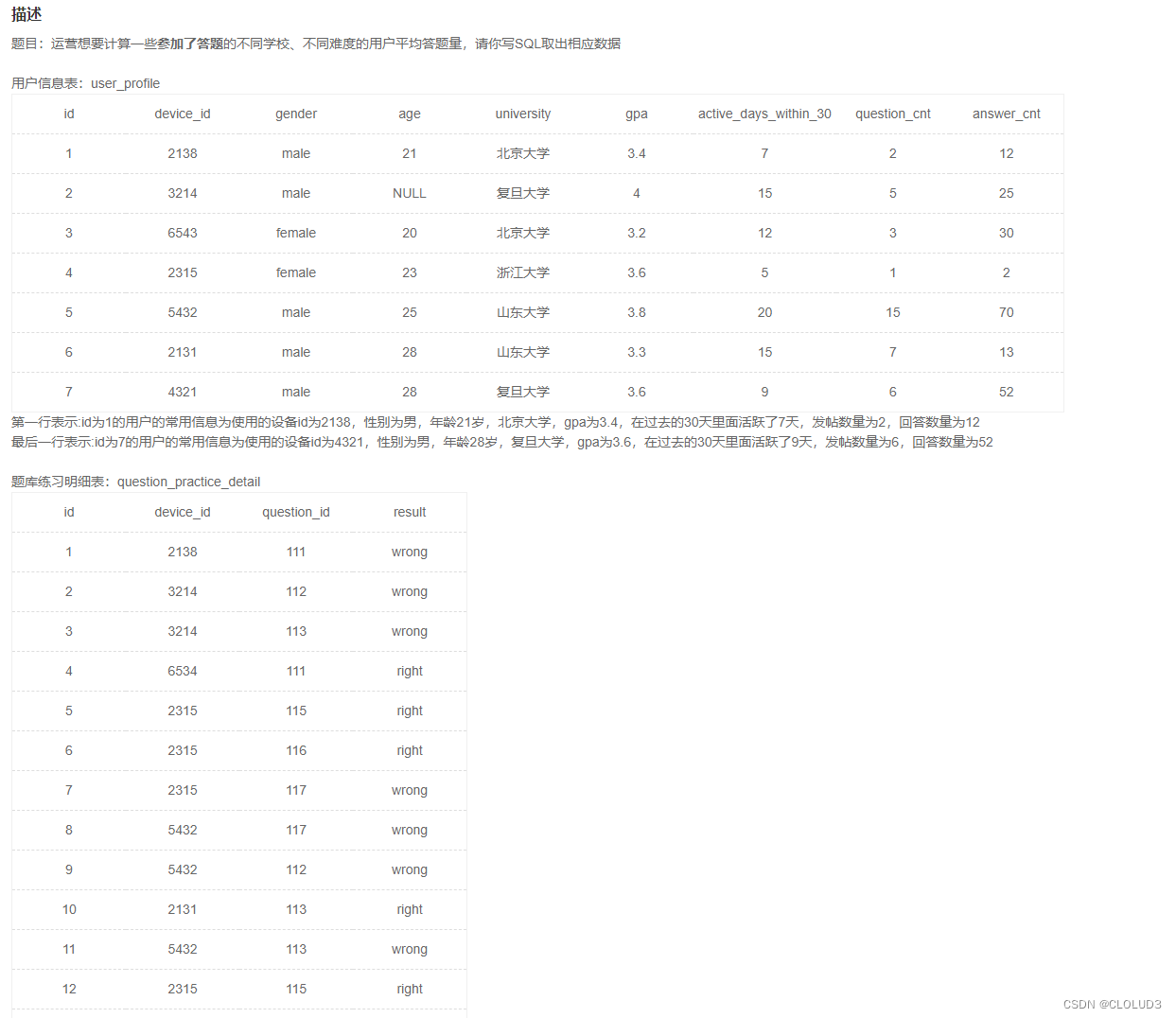 描述

题目：运营想要计算一些参加了答题的不同学校、不同难度的用户平均答题量，请你写SQL取出相应数据

用户信息表：user_profile

| id | device_id | gender | age | university | gpa | active_days_within_30 | question_cnt | answer_cnt |
|---|---|---|---|---|---|---|---|---|
| 1 | 2138 | male | 21 | 北京大学 | 3.4 | 7 | 2 | 12 |
| 2 | 3214 | male | NULL | 复旦大学 | 4 | 15 | 5 | 25 |
| 3 | 6543 | female | 20 | 北京大学 | 3.2 | 12 | 3 | 30 |
| 4 | 2315 | female | 23 | 浙江大学 | 3.6 | 5 | 1 | 2 |
| 5 | 5432 | male | 25 | 山东大学 | 3.8 | 20 | 15 | 70 |
| 6 | 2131 | male | 28 | 山东大学 | 3.3 | 15 | 7 | 13 |
| 7 | 4321 | male | 28 | 复旦大学 | 3.6 | 9 | 6 | 52 |

第一行表示:id为1的用户的常用信息为使用的设备id为2138，性别为男，年龄21岁，北京大学，gpa为3.4，在过去的30天里面活跃了7天，发帖数量为2，回答数量为12
最后一行表示:id为7的用户的常用信息为使用的设备id为4321，性别为男，年龄28岁，复旦大学，gpa为3.6，在过去的30天里面活跃了9天，发帖数量为6，回答数量为52

题库练习明细表：question_practice_detail

| id | device_id | question_id | result |
|---|---|---|---|
| 1 | 2138 | 111 | wrong |
| 2 | 3214 | 112 | wrong |
| 3 | 3214 | 113 | wrong |
| 4 | 6534 | 111 | right |
| 5 | 2315 | 115 | right |
| 6 | 2315 | 116 | right |
| 7 | 2315 | 117 | wrong |
| 8 | 5432 | 117 | wrong |
| 9 | 5432 | 112 | wrong |
| 10 | 2131 | 113 | right |
| 11 | 5432 | 113 | wrong |
| 12 | 2315 | 115 | right |

CSDN @CLOLUD3